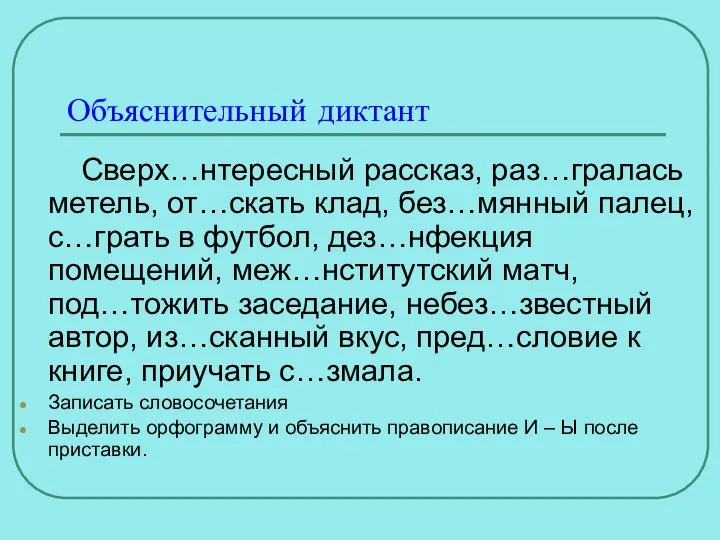 Объяснительный диктант

Сверх…нтересный рассказ, раз…гралась метель, от…скать клад, без…мянный палец, с…грать в футбол, дез…нфекция помещений, меж…нститутский матч, под…тожить заседание, небез…звестный автор, из…сканный вкус, пред…словие к книге, приучать с…змала.

Записать словосочетания

Выделить орфограмму и объяснить правописание И – Ы после приставки.